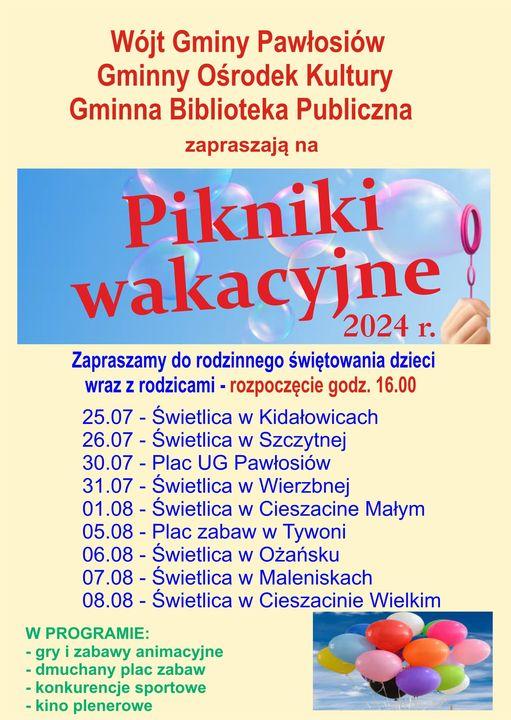 Wójt Gminy Pawłosiów
Gminny Ośrodek Kultury
Gminna Biblioteka Publiczna
zapraszają na

Pikniki wakacyjne
2024 r.

Zapraszamy do rodzinnego świętowania dzieci wraz z rodzicami - rozpoczęcie godz. 16.00

25.07 - Świetlica w Kidałowicach
26.07 - Świetlica w Szczytnej
30.07 - Plac UG Pawłosiów
31.07 - Świetlica w Wierzbnej
01.08 - Świetlica w Cieszacine Małym
05.08 - Plac zabaw w Tywoni
06.08 - Świetlica w Ożańsku
07.08 - Świetlica w Maleniskach
08.08 - Świetlica w Cieszacinie Wielkim

W PROGRAMIE:
- gry i zabawy animacyjne
- dmuchany plac zabaw
- konkurencje sportowe
- kino plenerowe